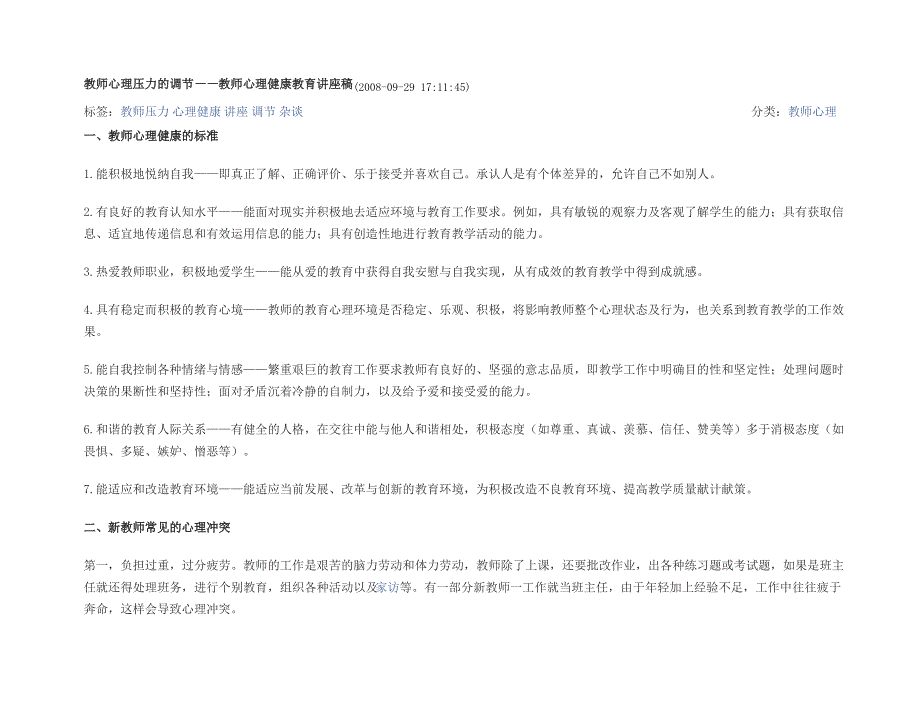 教师心理压力的调节——教师心理健康教育讲座稿(2008-09-29 17:11:45)

标签：教师压力 心理健康 讲座 调节 杂谈 分类：教师心理

一、教师心理健康的标准

1.能积极地悦纳自我——即真正了解、正确评价、乐于接受并喜欢自己。承认人是有个体差异的，允许自己不如别人。

2.有良好的教育认知水平——能面对现实并积极地去适应环境与教育工作要求。例如，具有敏锐的观察力及客观了解学生的能力；具有获取信息、适宜地传递信息和有效运用信息的能力；具有创造性地进行教育教学活动的能力。

3.热爱教师职业，积极地爱学生——能从爱的教育中获得自我安慰与自我实现，从有成效的教育教学中得到成就感。

4.具有稳定而积极的教育心境——教师的教育心理环境是否稳定、乐观、积极，将影响教师整个心理状态及行为，也关系到教育教学的工作效果。

5.能自我控制各种情绪与情感——繁重艰巨的教育工作要求教师有良好的、坚强的意志品质，即教学工作中明确目的性和坚定性；处理问题时决策的果断性和坚持性；面对矛盾沉着冷静的自制力，以及给予爱和接受爱的能力。

6.和谐的教育人际关系——有健全的人格，在交往中能与他人和谐相处，积极态度（如尊重、真诚、羡慕、信任、赞美等）多于消极态度（如畏惧、多疑、嫉妒、憎恶等）。

7.能适应和改造教育环境——能适应当前发展、改革与创新的教育环境，为积极改造不良教育环境、提高教学质量献计献策。

二、新教师常见的心理冲突

第一，负担过重，过分疲劳。教师的工作是艰苦的脑力劳动和体力劳动，教师除了上课，还要批改作业，出各种练习题或考试题，如果是班主任就还得处理班务，进行个别教育，组织各种活动以及家访等。有一部分新教师一工作就当班主任，由于年轻加上经验不足，工作中往往疲于奔命，这样会导致心理冲突。